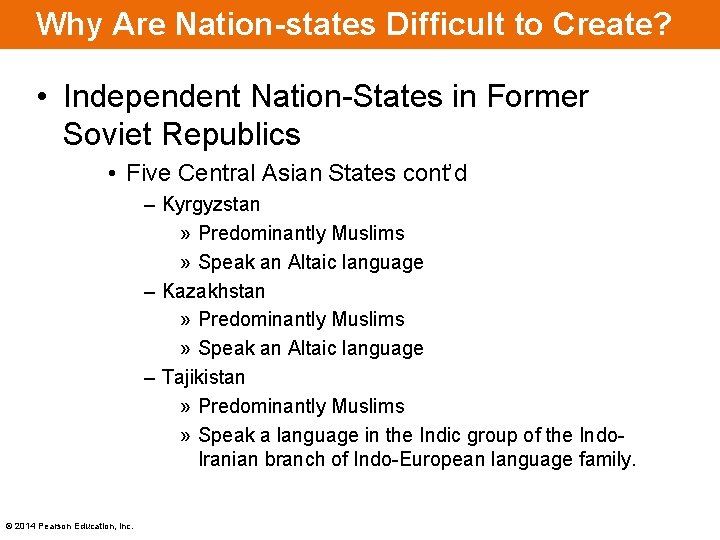 Why Are Nation-states Difficult to Create?

• Independent Nation-States in Former Soviet Republics

• Five Central Asian States cont'd

– Kyrgyzstan

» Predominantly Muslims

» Speak an Altaic language

– Kazakhstan

» Predominantly Muslims

» Speak an Altaic language

– Tajikistan

» Predominantly Muslims

» Speak a language in the Indic group of the Indo-Iranian branch of Indo-European language family.

© 2014 Pearson Education, Inc.